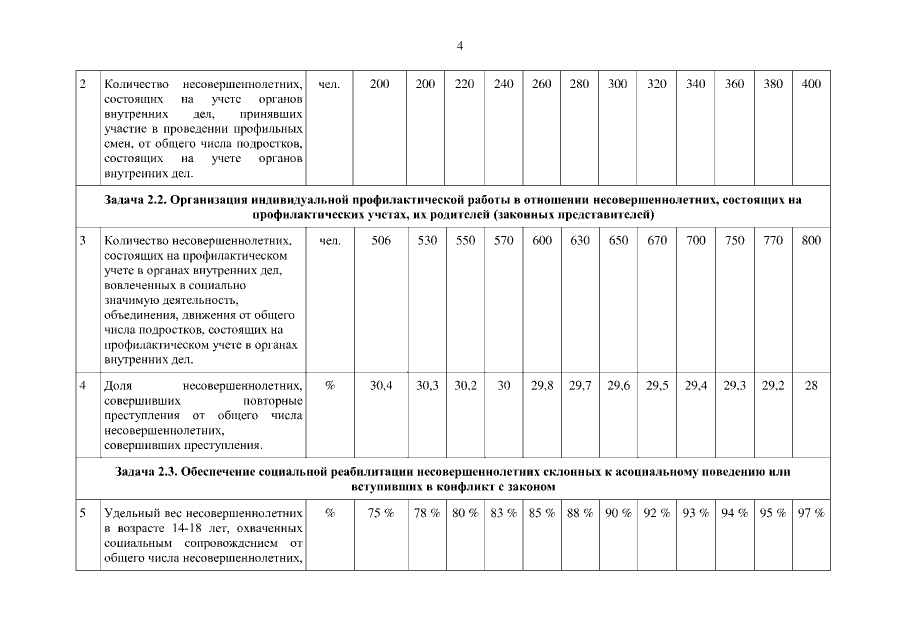 4

| 2 | Количество несовершеннолетних, состоящих на учете органов внутренних дел, принявших участие в проведении профильных смен, от общего числа подростков, состоящих на учете органов внутренних дел. | чел. | 200 | 200 | 220 | 240 | 260 | 280 | 300 | 320 | 340 | 360 | 380 | 400 |
|---|---|---|---|---|---|---|---|---|---|---|---|---|---|---|
| **Задача 2.2. Организация индивидуальной профилактической работы в отношении несовершеннолетних, состоящих на профилактических учетах, их родителей (законных представителей)** | | | | | | | | | | | | | | |
| 3 | Количество несовершеннолетних, состоящих на профилактическом учете в органах внутренних дел, вовлеченных в социально значимую деятельность, объединения, движения от общего числа подростков, состоящих на профилактическом учете в органах внутренних дел. | чел. | 506 | 530 | 550 | 570 | 600 | 630 | 650 | 670 | 700 | 750 | 770 | 800 |
| 4 | Доля несовершеннолетних, совершивших повторные преступления от общего числа несовершеннолетних, совершивших преступления. | % | 30,4 | 30,3 | 30,2 | 30 | 29,8 | 29,7 | 29,6 | 29,5 | 29,4 | 29,3 | 29,2 | 28 |
| **Задача 2.3. Обеспечение социальной реабилитации несовершеннолетних склонных к асоциальному поведению или вступивших в конфликт с законом** | | | | | | | | | | | | | | |
| 5 | Удельный вес несовершеннолетних в возрасте 14-18 лет, охваченных социальным сопровождением от общего числа несовершеннолетних, | % | 75 % | 78 % | 80 % | 83 % | 85 % | 88 % | 90 % | 92 % | 93 % | 94 % | 95 % | 97 % |